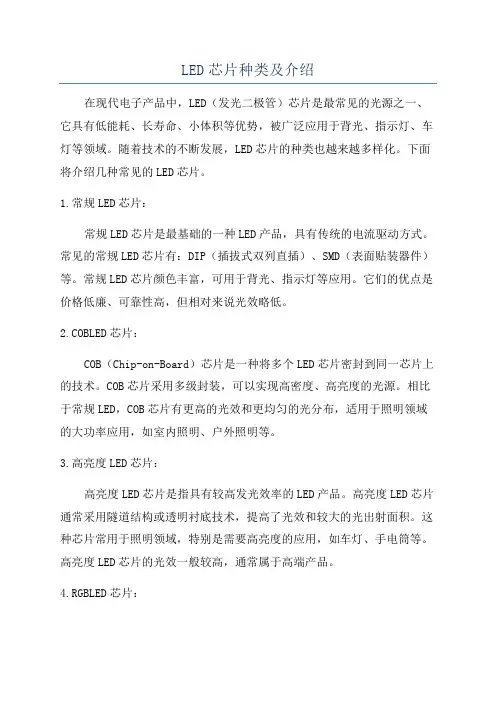 LED芯片种类及介绍

在现代电子产品中，LED（发光二极管）芯片是最常见的光源之一、它具有低能耗、长寿命、小体积等优势，被广泛应用于背光、指示灯、车灯等领域。随着技术的不断发展，LED芯片的种类也越来越多样化。下面将介绍几种常见的LED芯片。

1.常规LED芯片：

常规LED芯片是最基础的一种LED产品，具有传统的电流驱动方式。常见的常规LED芯片有：DIP（插拔式双列直插）、SMD（表面贴装器件）等。常规LED芯片颜色丰富，可用于背光、指示灯等应用。它们的优点是价格低廉、可靠性高，但相对来说光效略低。

2.COBLED芯片：

COB（Chip-on-Board）芯片是一种将多个LED芯片密封到同一芯片上的技术。COB芯片采用多级封装，可以实现高密度、高亮度的光源。相比于常规LED，COB芯片有更高的光效和更均匀的光分布，适用于照明领域的大功率应用，如室内照明、户外照明等。

3.高亮度LED芯片：

高亮度LED芯片是指具有较高发光效率的LED产品。高亮度LED芯片通常采用隧道结构或透明衬底技术，提高了光效和较大的光出射面积。这种芯片常用于照明领域，特别是需要高亮度的应用，如车灯、手电筒等。高亮度LED芯片的光效一般较高，通常属于高端产品。

4.RGBLED芯片：